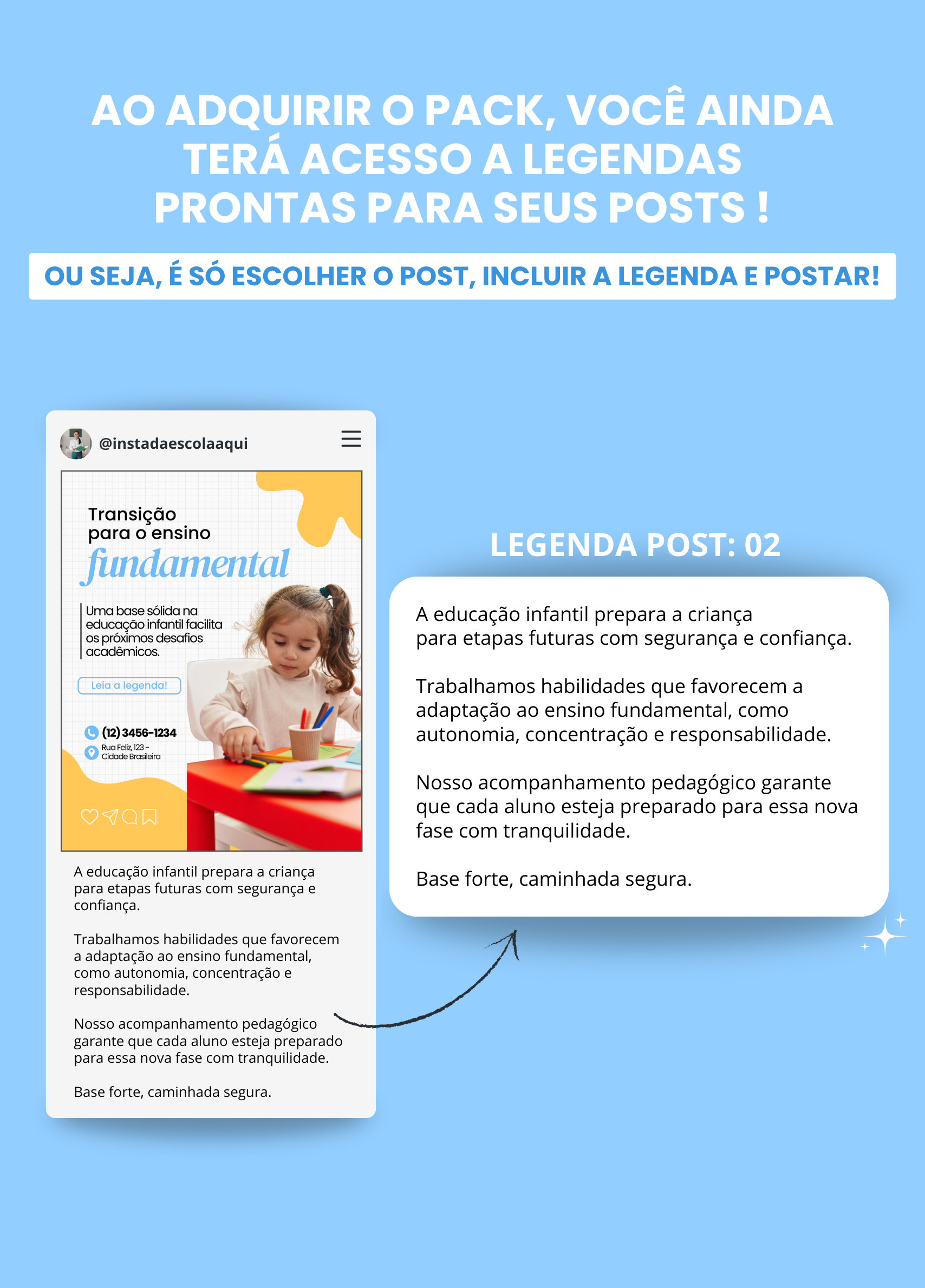 AO ADQUIRIR O PACK, VOCÊ AINDA TERÁ ACESSO A LEGENDAS PRONTAS PARA SEUS POSTS !

OU SEJA, É SÓ ESCOLHER O POST, INCLUIR A LEGENDA E POSTAR!

@instadaescolaaqui

Transição para o ensino fundamental

Uma base sólida na educação infantil facilita os próximos desafios acadêmicos.

Leia a legenda!

(12) 3456-1234

Rua Feliz, 123 - Cidade Brasileira

A educação infantil prepara a criança para etapas futuras com segurança e confiança.

Trabalhamos habilidades que favorecem a adaptação ao ensino fundamental, como autonomia, concentração e responsabilidade.

Nosso acompanhamento pedagógico garante que cada aluno esteja preparado para essa nova fase com tranquilidade.

Base forte, caminhada segura.

LEGENDA POST: 02

A educação infantil prepara a criança para etapas futuras com segurança e confiança.

Trabalhamos habilidades que favorecem a adaptação ao ensino fundamental, como autonomia, concentração e responsabilidade.

Nosso acompanhamento pedagógico garante que cada aluno esteja preparado para essa nova fase com tranquilidade.

Base forte, caminhada segura.